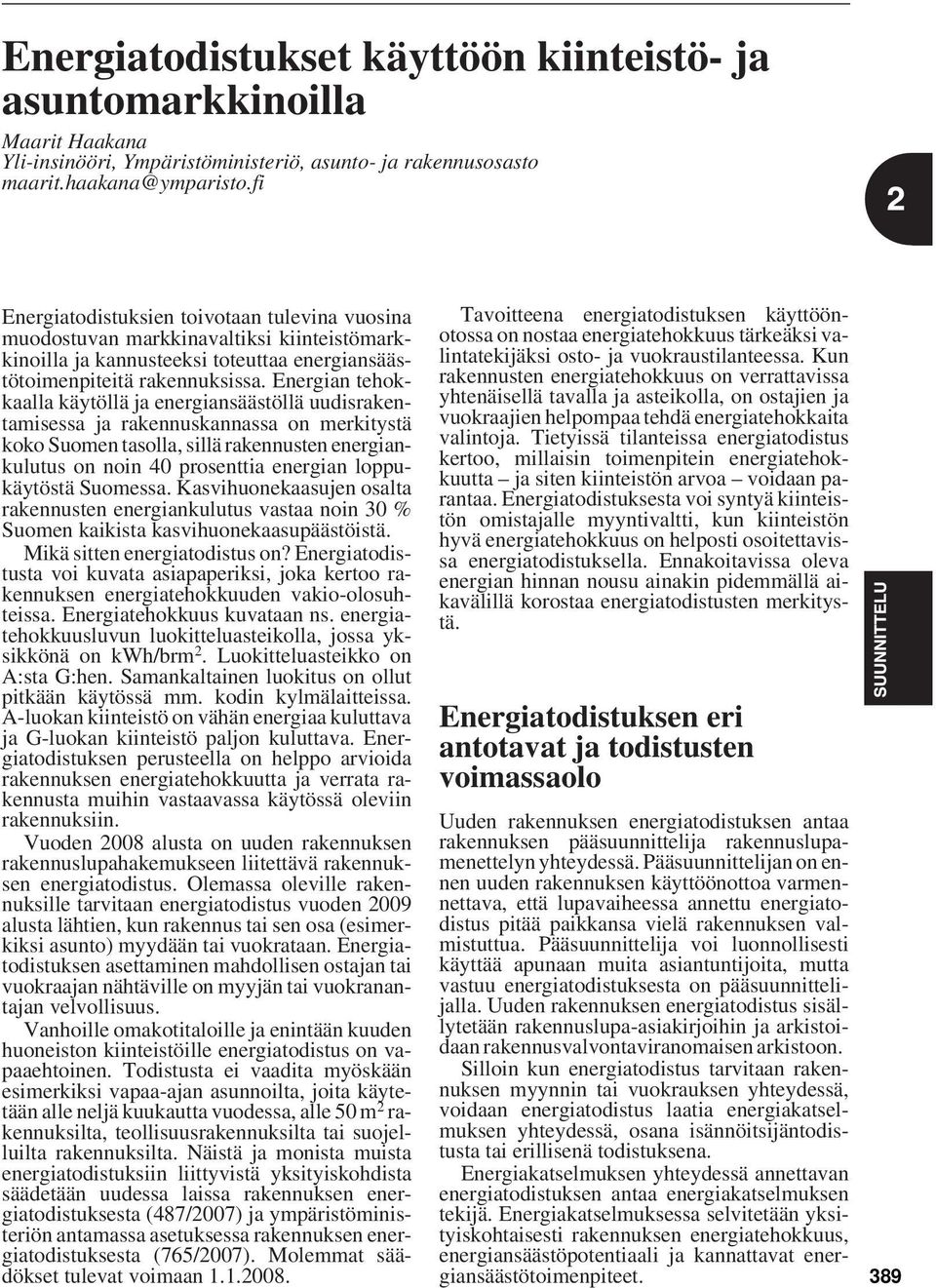 Energiatodistukset käyttöön kiinteistö- ja asuntomarkkinoilla

Maarit Haakana
Yli-insinööri, Ympäristöministeriö, asunto- ja rakennusosasto
maarit.haakana@ymparisto.fi

2

Energiatodistuksien toivotaan tulevina vuosina muodostuvan markkinavaltiksi kiinteistömarkkinoilla ja kannusteeksi toteuttaa energiansäästötoimenpiteitä rakennuksissa. Energian tehokkaalla käytöllä ja energiansäästöllä uudisrakentamisessa ja rakennuskannassa on merkitystä koko Suomen tasolla, sillä rakennusten energiankulutus on noin 40 prosenttia energian loppukäytöstä Suomessa. Kasvihuonekaasujen osalta rakennusten energiankulutus vastaa noin 30 % Suomen kaikista kasvihuonekaasupäästöistä.

Mikä sitten energiatodistus on? Energiatodistusta voi kuvata asiapaperiksi, joka kertoo rakennuksen energiatehokkuuden vakio-olosuhteissa. Energiatehokkuus kuvataan ns. energiatehokkuusluvun luokitteluasteikolla, jossa yksikkönä on kwh/brm$^2$. Luokitteluasteikko on A:sta G:hen. Samankaltainen luokitus on ollut pitkään käytössä mm. kodin kylmälaitteissa. A-luokan kiinteistö on vähän energiaa kuluttava ja G-luokan kiinteistö paljon kuluttava. Energiatodistuksen perusteella on helppo arvioida rakennuksen energiatehokkuutta ja verrata rakennusta muihin vastaavassa käytössä oleviin rakennuksiin.

Vuoden 2008 alusta on uuden rakennuksen rakennuslupahakemukseen liitettävä rakennuksen energiatodistus. Olemassa oleville rakennuksille tarvitaan energiatodistus vuoden 2009 alusta lähtien, kun rakennus tai sen osa (esimerkiksi asunto) myydään tai vuokrataan. Energiatodistuksen asettaminen mahdollisen ostajan tai vuokraajan nähtäville on myyjän tai vuokranantajan velvollisuus.

Vanhoille omakotitaloille ja enintään kuuden huoneiston kiinteistöille energiatodistus on vapaaehtoinen. Todistusta ei vaadita myöskään esimerkiksi vapaa-ajan asunnoilta, joita käytetään alle neljä kuukautta vuodessa, alle 50 m$^2$ rakennuksilta, teollisuusrakennuksilta tai suojelluilta rakennuksilta. Näistä ja monista muista energiatodistuksiin liittyvistä yksityiskohdista säädetään uudessa laissa rakennuksen energiatodistuksesta (487/2007) ja ympäristöministeriön antamassa asetuksessa rakennuksen energiatodistuksesta (765/2007). Molemmat säädökset tulevat voimaan 1.1.2008.

Tavoitteena energiatodistuksen käyttöönotossa on nostaa energiatehokkuus tärkeäksi valintatekijäksi osto- ja vuokraustilanteessa. Kun rakennusten energiatehokkuus on verrattavissa yhtenäisellä tavalla ja asteikolla, on ostajien ja vuokraajien helpompaa tehdä energiatehokkaita valintoja. Tietyissä tilanteissa energiatodistus kertoo, millaisin toimenpitein energiatehokkuutta – ja siten kiinteistön arvoa – voidaan parantaa. Energiatodistuksesta voi syntyä kiinteistön omistajalle myyntivaltti, kun kiinteistön hyvä energiatehokkuus on helposti osoitettavissa energiatodistuksella. Ennakoitavissa oleva energian hinnan nousu ainakin pidemmällä aikavälillä korostaa energiatodistusten merkitystä.

Energiatodistuksen eri antotavat ja todistusten voimassaolo

Uuden rakennuksen energiatodistuksen antaa rakennuksen pääsuunnittelija rakennuslupamenettelyn yhteydessä. Pääsuunnittelijan on ennen uuden rakennuksen käyttöönottoa varmennettava, että lupavaiheessa annettu energiatodistus pitää paikkansa vielä rakennuksen valmistuttua. Pääsuunnittelija voi luonnollisesti käyttää apunaan muita asiantuntijoita, mutta vastuu energiatodistuksesta on pääsuunnittelijalla. Uuden rakennuksen energiatodistus sisällytetään rakennuslupa-asiakirjoihin ja arkistoidaan rakennusvalvontaviranomaisen arkistoon.

Silloin kun energiatodistus tarvitaan rakennuksen myynnin tai vuokrauksen yhteydessä, voidaan energiatodistus laatia energiakatselmuksen yhteydessä, osana isännöitsijäntodistusta tai erillisenä todistuksena.

Energiakatselmuksen yhteydessä annettavan energiatodistuksen antaa energiakatselmuksen tekijä. Energiakatselmuksessa selvitetään yksityiskohtaisesti rakennuksen energiatehokkuus, energiansäästöpotentiaali ja kannattavat energiansäästötoimenpiteet.

SUUNNITTELU

389